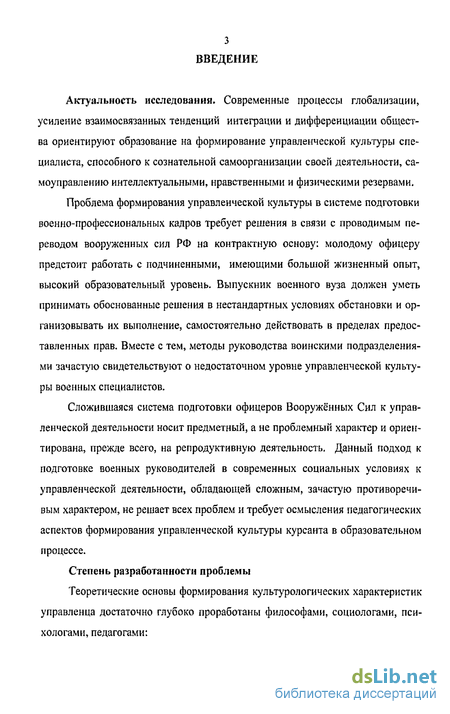 3

ВВЕДЕНИЕ

Актуальность исследования. Современные процессы глобализации, усиление взаимосвязанных тенденций интеграции и дифференциации общества ориентируют образование на формирование управленческой культуры специалиста, способного к сознательной самоорганизации своей деятельности, самоуправлению интеллектуальными, нравственными и физическими резервами.

Проблема формирования управленческой культуры в системе подготовки военно-профессиональных кадров требует решения в связи с проводимым переводом вооруженных сил РФ на контрактную основу: молодому офицеру предстоит работать с подчиненными, имеющими большой жизненный опыт, высокий образовательный уровень. Выпускник военного вуза должен уметь принимать обоснованные решения в нестандартных условиях обстановки и организовывать их выполнение, самостоятельно действовать в пределах предоставленных прав. Вместе с тем, методы руководства воинскими подразделениями зачастую свидетельствуют о недостаточном уровне управленческой культуры военных специалистов.

Сложившаяся система подготовки офицеров Вооружённых Сил к управленческой деятельности носит предметный, а не проблемный характер и ориентирована, прежде всего, на репродуктивную деятельность. Данный подход к подготовке военных руководителей в современных социальных условиях к управленческой деятельности, обладающей сложным, зачастую противоречивым характером, не решает всех проблем и требует осмысления педагогических аспектов формирования управленческой культуры курсанта в образовательном процессе.

Степень разработанности проблемы

Теоретические основы формирования культурологических характеристик управленца достаточно глубоко проработаны философами, социологами, психологами, педагогами:

dsLib.net
библиотека диссертаций